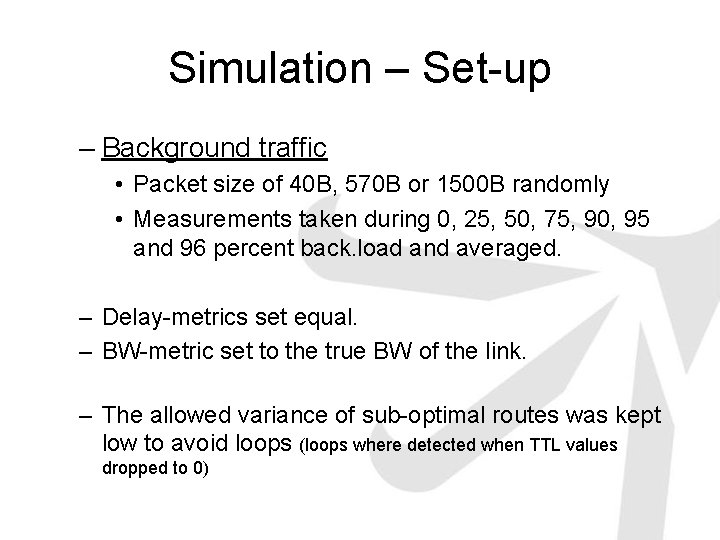 Simulation – Set-up

– Background traffic
• Packet size of 40B, 570B or 1500B randomly
• Measurements taken during 0, 25, 50, 75, 90, 95 and 96 percent back.load and averaged.

– Delay-metrics set equal.
– BW-metric set to the true BW of the link.

– The allowed variance of sub-optimal routes was kept low to avoid loops (loops where detected when TTL values dropped to 0)